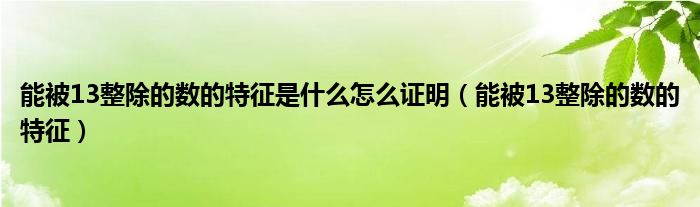 能被13整除的数的特征是什么怎么证明（能被13整除的数的特征）